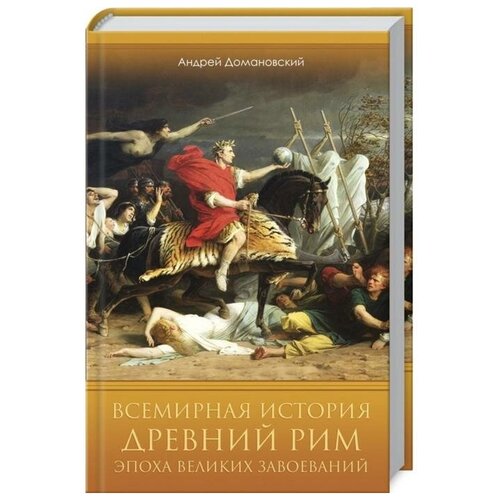 Андрей Домановский

ВСЕМИРНАЯ ИСТОРИЯ
ДРЕВНИЙ РИМ
ЭПОХА ВЕЛИКИХ ЗАВОЕВАНИЙ